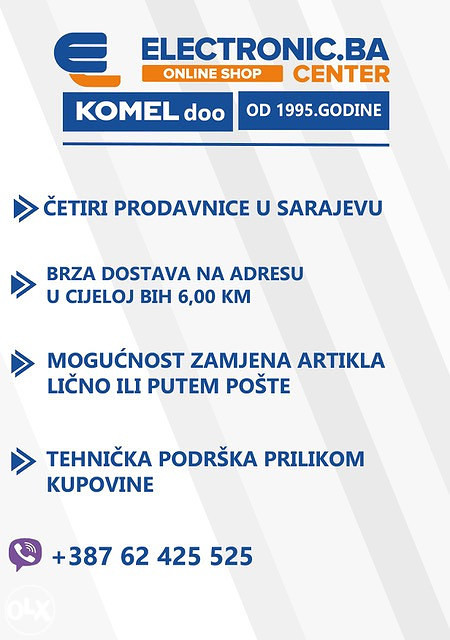 ELECTRONIC.BA
ONLINE SHOP CENTER
KOMEL doo
OD 1995.GODINE

ČETIRI PRODAVNICE U SARAJEVU

BRZA DOSTAVA NA ADRESU U CIJELOJ BIH 6,00 KM

MOGUĆNOST ZAMJENA ARTIKLA LIČNO ILI PUTEM POŠTE

TEHNIČKA PODRŠKA PRILIKOM KUPOVINE

+387 62 425 525

OLX